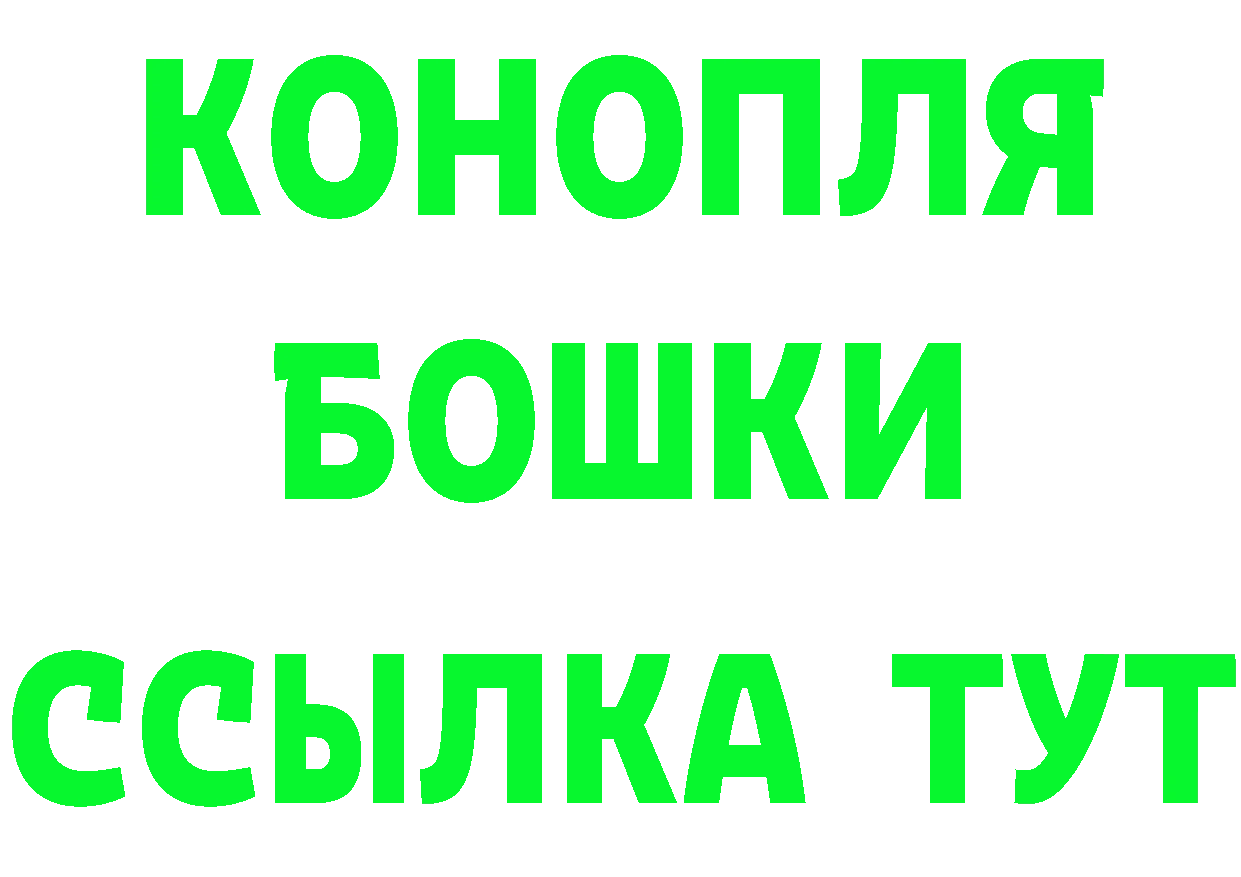 КОНОПЛЯ
БОШКИ
ССЫЛКА ТУТ